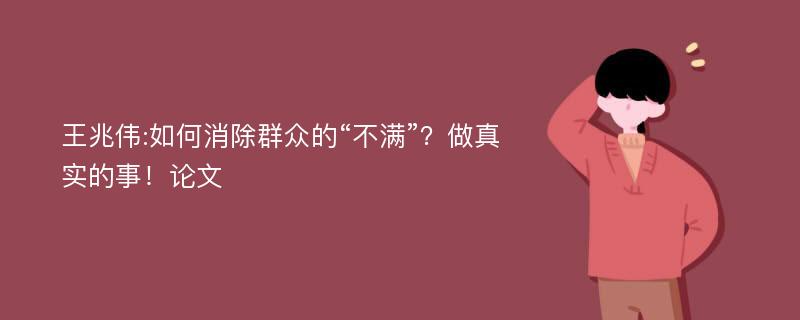 王兆伟:如何消除群众的“不满”？做真实的事！论文